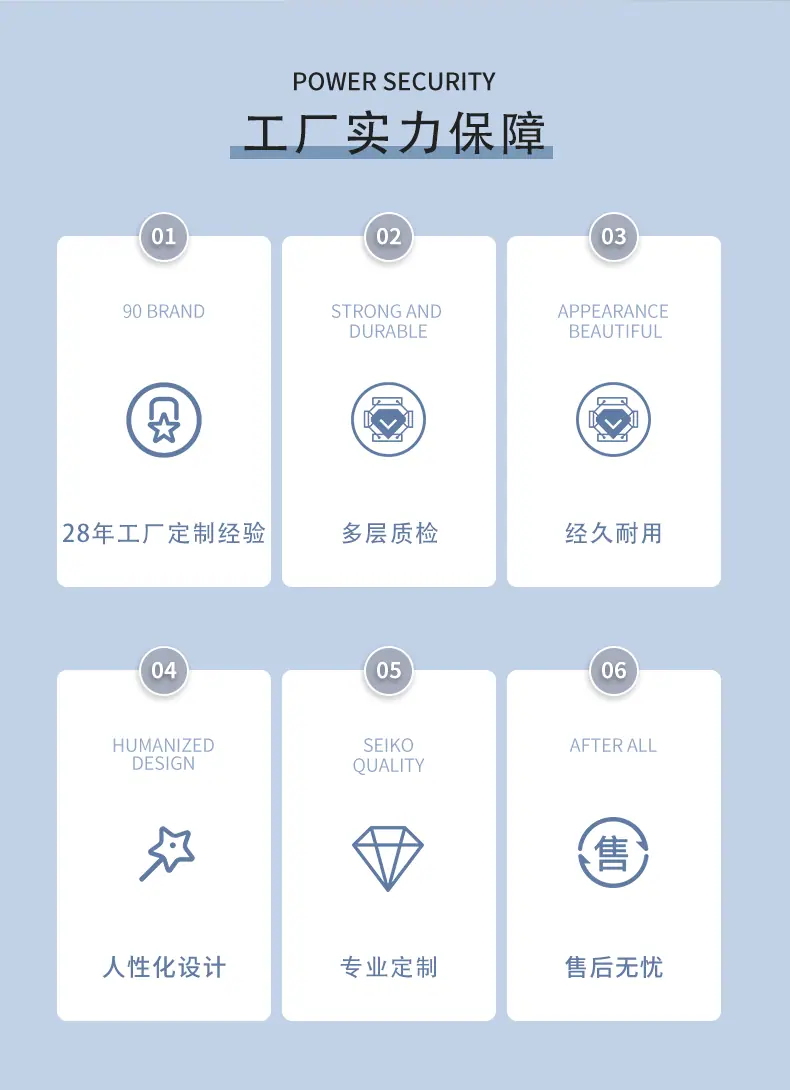 POWER SECURITY
工厂实力保障

01
90 BRAND
28年工厂定制经验

02
STRONG AND DURABLE
多层质检

03
APPEARANCE BEAUTIFUL
经久耐用

04
HUMANIZED DESIGN
人性化设计

05
SEIKO QUALITY
专业定制

06
AFTER ALL
售
售后无忧